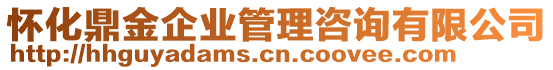 怀化鼎金企业管理咨询有限公司
http://hhguyadams.cn.coovee.com